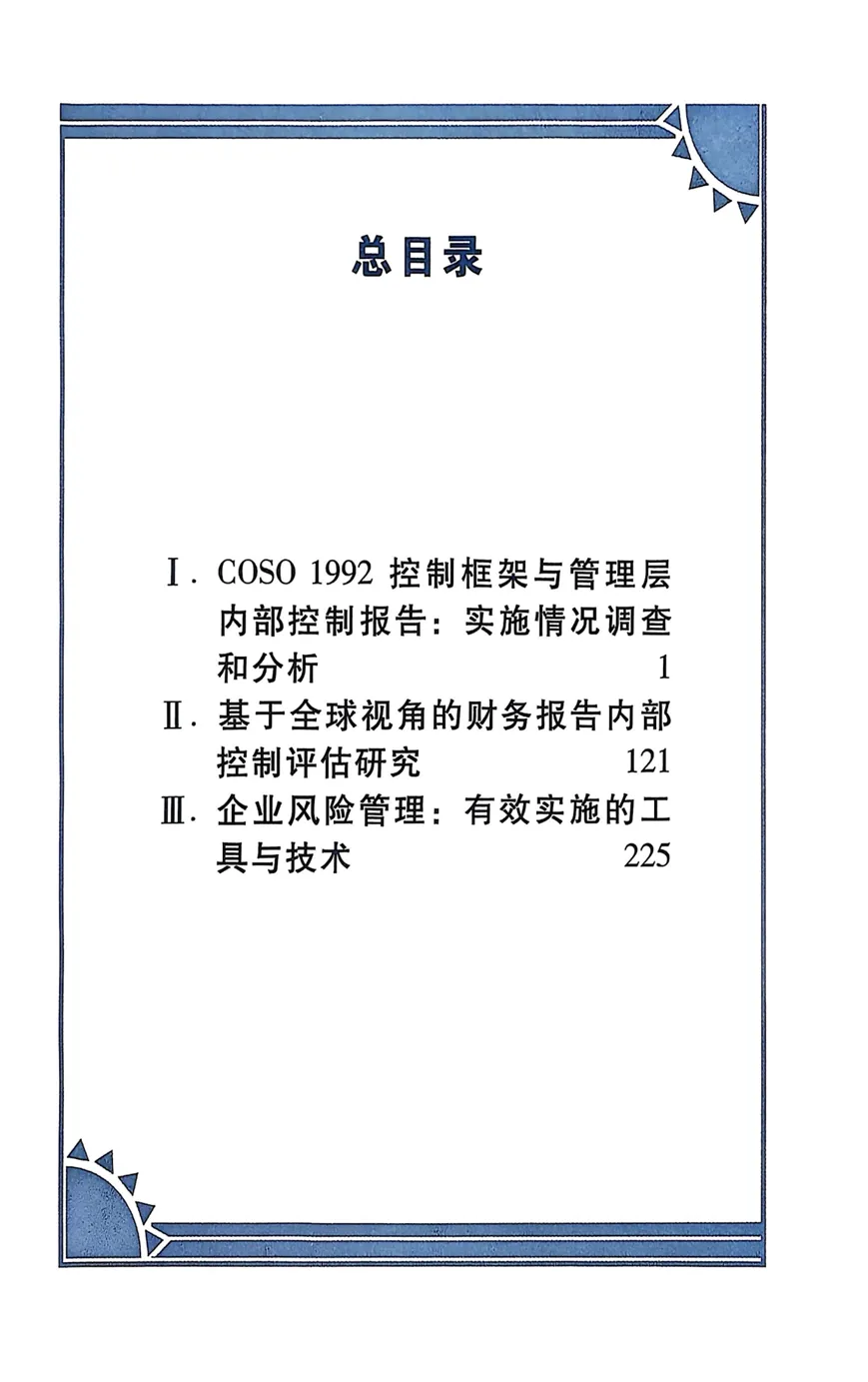 总目录

Ⅰ. COSO 1992 控制框架与管理层内部控制报告：实施情况调查和分析 1

Ⅱ. 基于全球视角的财务报告内部控制评估研究 121

Ⅲ. 企业风险管理：有效实施的工具与技术 225